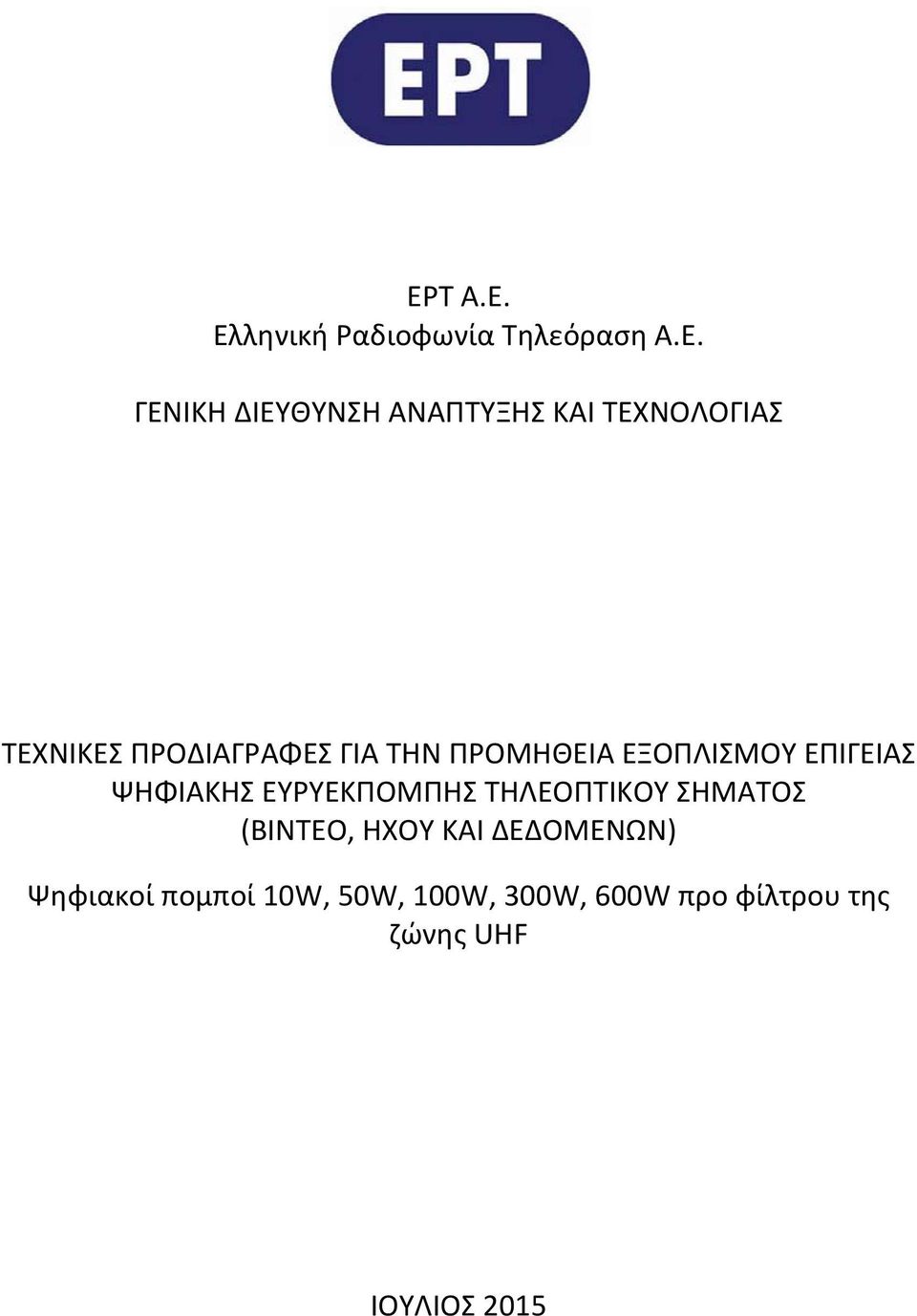 ΕΡΤ

ΕΡΤ Α.Ε.
Ελληνική Ραδιοφωνία Τηλεόραση Α.Ε.

ΓΕΝΙΚΗ ΔΙΕΥΘΥΝΣΗ ΑΝΑΠΤΥΞΗΣ ΚΑΙ ΤΕΧΝΟΛΟΓΙΑΣ

ΤΕΧΝΙΚΕΣ ΠΡΟΔΙΑΓΡΑΦΕΣ ΓΙΑ ΤΗΝ ΠΡΟΜΗΘΕΙΑ ΕΞΟΠΛΙΣΜΟΥ ΕΠΙΓΕΙΑΣ ΨΗΦΙΑΚΗΣ ΕΥΡΥΕΚΠΟΜΠΗΣ ΤΗΛΕΟΠΤΙΚΟΥ ΣΗΜΑΤΟΣ (ΒΙΝΤΕΟ, ΗΧΟΥ ΚΑΙ ΔΕΔΟΜΕΝΩΝ)

Ψηφιακοί πομποί 10W, 50W, 100W, 300W, 600W προ φίλτρου της ζώνης UHF

ΙΟΥΛΙΟΣ 2015